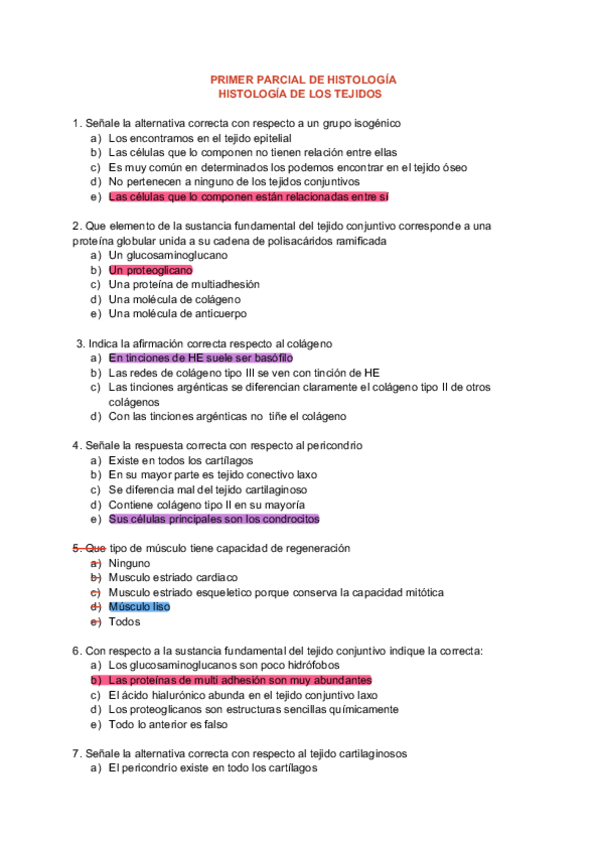 PRIMER PARCIAL DE HISTOLOGÍA
HISTOLOGÍA DE LOS TEJIDOS

1. Señale la alternativa correcta con respecto a un grupo isogénico
a) Los encontramos en el tejido epitelial
b) Las células que lo componen no tienen relación entre ellas
c) Es muy común en determinados los podemos encontrar en el tejido óseo
d) No pertenecen a ninguno de los tejidos conjuntivos
e) Las células que lo componen están relacionadas entre sí

2. Que elemento de la sustancia fundamental del tejido conjuntivo corresponde a una proteína globular unida a su cadena de polisacáridos ramificada
a) Un glucosaminoglucano
b) Un proteoglicano
c) Una proteína de multiadhesión
d) Una molécula de colágeno
e) Una molécula de anticuerpo

3. Indica la afirmación correcta respecto al colágeno
a) En tinciones de HE suele ser basófilo
b) Las redes de colágeno tipo III se ven con tinción de HE
c) Las tinciones argénticas se diferencian claramente el colágeno tipo II de otros colágenos
d) Con las tinciones argénticas no tiñe el colágeno

4. Señale la respuesta correcta con respecto al pericondrio
a) Existe en todos los cartílagos
b) En su mayor parte es tejido conectivo laxo
c) Se diferencia mal del tejido cartilaginoso
d) Contiene colágeno tipo II en su mayoría
e) Sus células principales son los condrocitos

5. Que tipo de músculo tiene capacidad de regeneración
a) Ninguno
b) Musculo estriado cardiaco
c) Musculo estriado esqueletico porque conserva la capacidad mitótica
d) Músculo liso
e) Todos

6. Con respecto a la sustancia fundamental del tejido conjuntivo indique la correcta:
a) Los glucosaminoglucanos son poco hidrófobos
b) Las proteínas de multi adhesión son muy abundantes
c) El ácido hialurónico abunda en el tejido conjuntivo laxo
d) Los proteoglicanos son estructuras sencillas químicamente
e) Todo lo anterior es falso

7. Señale la alternativa correcta con respecto al tejido cartilaginosos
a) El pericondrio existe en todo los cartílagos